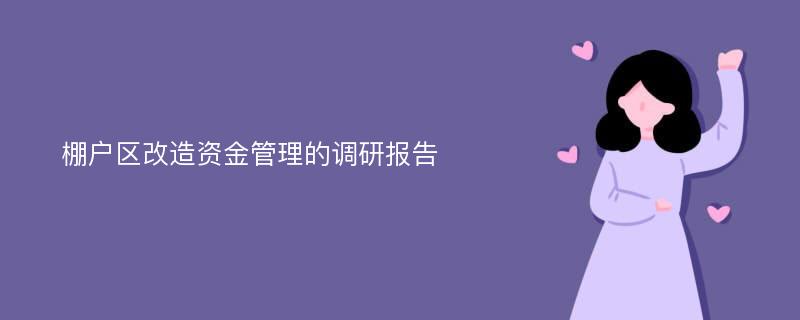 棚户区改造资金管理的调研报告